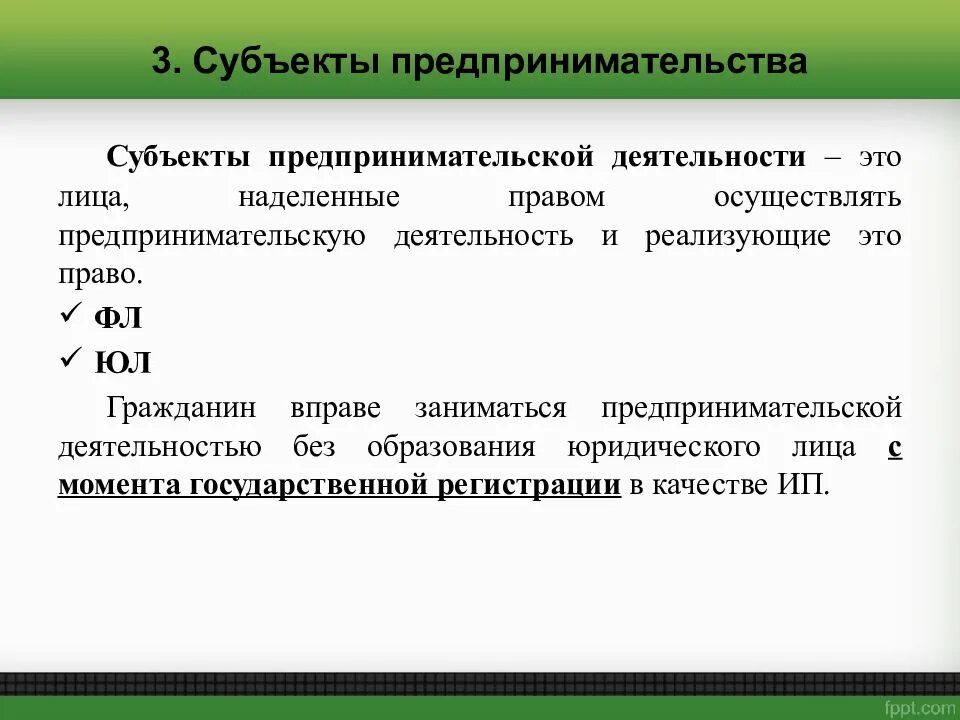 3. Субъекты предпринимательства

Субъекты предпринимательской деятельности – это лица, наделенные правом осуществлять предпринимательскую деятельность и реализующие это право.

✓ ФЛ

✓ ЮЛ

Гражданин вправе заниматься предпринимательской деятельностью без образования юридического лица с момента государственной регистрации в качестве ИП.

fppt.com